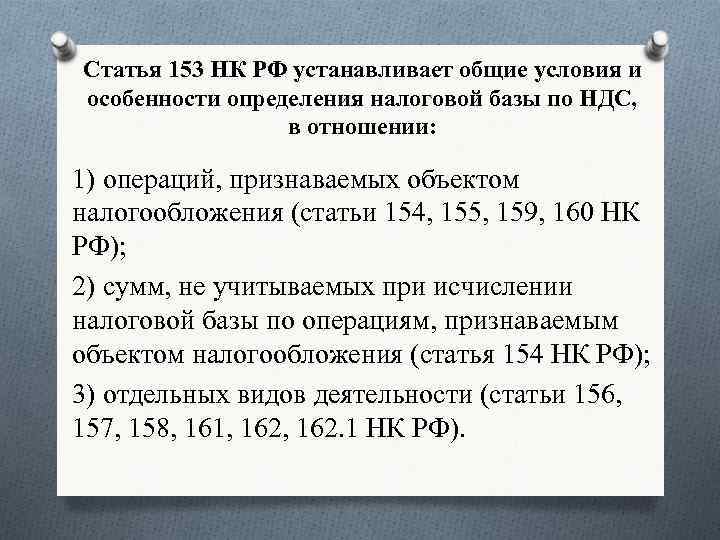 Статья 153 НК РФ устанавливает общие условия и особенности определения налоговой базы по НДС, в отношении:

1) операций, признаваемых объектом налогообложения (статьи 154, 155, 159, 160 НК РФ);

2) сумм, не учитываемых при исчислении налоговой базы по операциям, признаваемым объектом налогообложения (статья 154 НК РФ);

3) отдельных видов деятельности (статьи 156, 157, 158, 161, 162, 162.1 НК РФ).